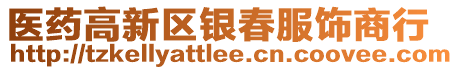 医药高新区银春服饰商行
http://tzkellyattlee.cn.coovee.com